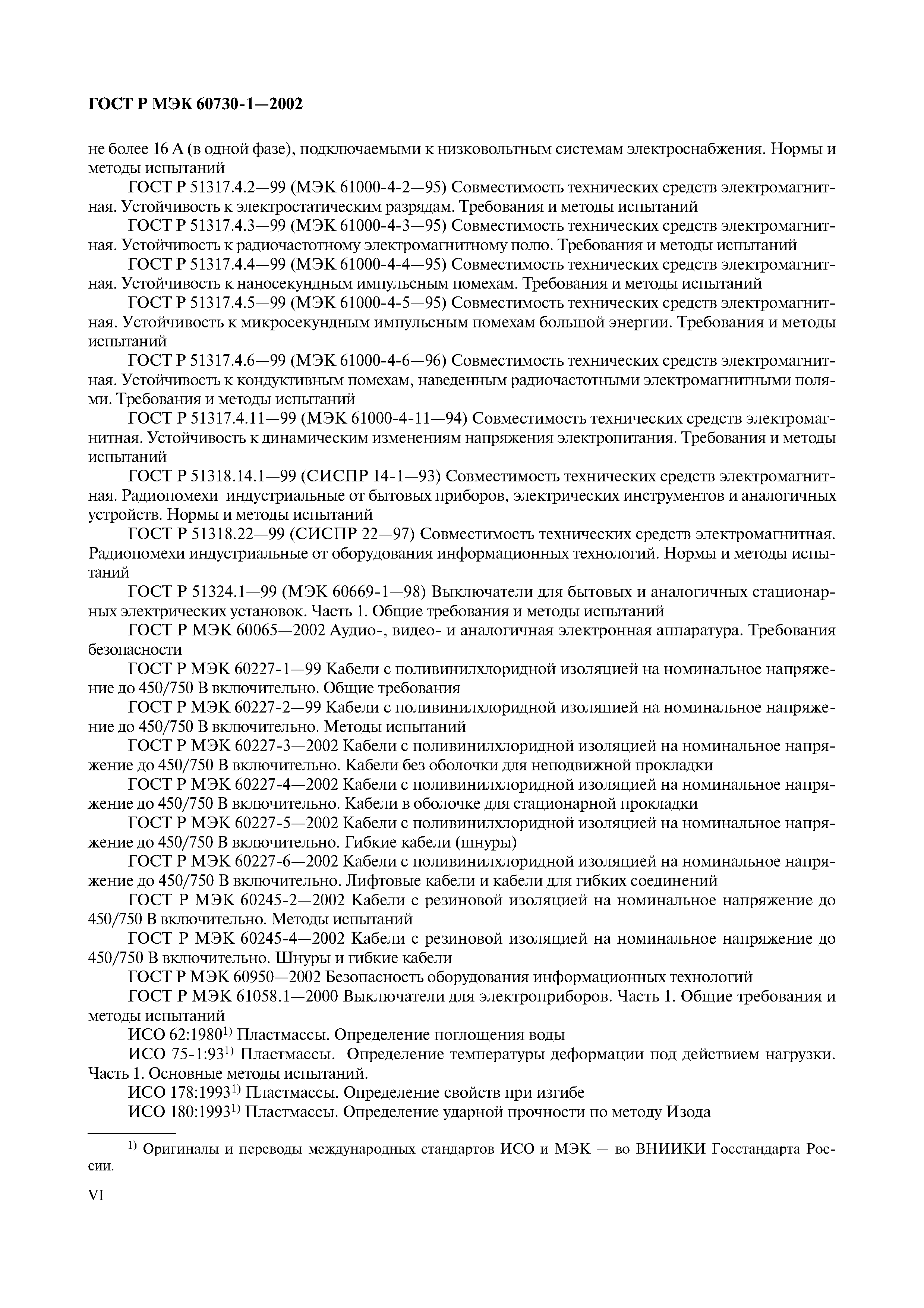 ГОСТ Р МЭК 60730-1—2002

не более 16 А (в одной фазе), подключаемыми к низковольтным системам электроснабжения. Нормы и методы испытаний

ГОСТ Р 51317.4.2—99 (МЭК 61000-4-2—95) Совместимость технических средств электромагнитная. Устойчивость к электростатическим разрядам. Требования и методы испытаний

ГОСТ Р 51317.4.3—99 (МЭК 61000-4-3—95) Совместимость технических средств электромагнитная. Устойчивость к радиочастотному электромагнитному полю. Требования и методы испытаний

ГОСТ Р 51317.4.4—99 (МЭК 61000-4-4—95) Совместимость технических средств электромагнитная. Устойчивость к наносекундным импульсным помехам. Требования и методы испытаний

ГОСТ Р 51317.4.5—99 (МЭК 61000-4-5—95) Совместимость технических средств электромагнитная. Устойчивость к микросекундным импульсным помехам большой энергии. Требования и методы испытаний

ГОСТ Р 51317.4.6—99 (МЭК 61000-4-6—96) Совместимость технических средств электромагнитная. Устойчивость к кондуктивным помехам, наведенным радиочастотными электромагнитными полями. Требования и методы испытаний

ГОСТ Р 51317.4.11—99 (МЭК 61000-4-11—94) Совместимость технических средств электромагнитная. Устойчивость к динамическим изменениям напряжения электропитания. Требования и методы испытаний

ГОСТ Р 51318.14.1—99 (СИСПР 14-1—93) Совместимость технических средств электромагнитная. Радиопомехи индустриальные от бытовых приборов, электрических инструментов и аналогичных устройств. Нормы и методы испытаний

ГОСТ Р 51318.22—99 (СИСПР 22—97) Совместимость технических средств электромагнитная. Радиопомехи индустриальные от оборудования информационных технологий. Нормы и методы испытаний

ГОСТ Р 51324.1—99 (МЭК 60669-1—98) Выключатели для бытовых и аналогичных стационарных электрических установок. Часть 1. Общие требования и методы испытаний

ГОСТ Р МЭК 60065—2002 Аудио-, видео- и аналогичная электронная аппаратура. Требования безопасности

ГОСТ Р МЭК 60227-1—99 Кабели с поливинилхлоридной изоляцией на номинальное напряжение до 450/750 В включительно. Общие требования

ГОСТ Р МЭК 60227-2—99 Кабели с поливинилхлоридной изоляцией на номинальное напряжение до 450/750 В включительно. Методы испытаний

ГОСТ Р МЭК 60227-3—2002 Кабели с поливинилхлоридной изоляцией на номинальное напряжение до 450/750 В включительно. Кабели без оболочки для неподвижной прокладки

ГОСТ Р МЭК 60227-4—2002 Кабели с поливинилхлоридной изоляцией на номинальное напряжение до 450/750 В включительно. Кабели в оболочке для стационарной прокладки

ГОСТ Р МЭК 60227-5—2002 Кабели с поливинилхлоридной изоляцией на номинальное напряжение до 450/750 В включительно. Гибкие кабели (шнуры)

ГОСТ Р МЭК 60227-6—2002 Кабели с поливинилхлоридной изоляцией на номинальное напряжение до 450/750 В включительно. Лифтовые кабели и кабели для гибких соединений

ГОСТ Р МЭК 60245-2—2002 Кабели с резиновой изоляцией на номинальное напряжение до 450/750 В включительно. Методы испытаний

ГОСТ Р МЭК 60245-4—2002 Кабели с резиновой изоляцией на номинальное напряжение до 450/750 В включительно. Шнуры и гибкие кабели

ГОСТ Р МЭК 60950—2002 Безопасность оборудования информационных технологий

ГОСТ Р МЭК 61058.1—2000 Выключатели для электроприборов. Часть 1. Общие требования и методы испытаний

ИСО 62:1980$^{1)}$ Пластмассы. Определение поглощения воды

ИСО 75-1:93$^{1)}$ Пластмассы. Определение температуры деформации под действием нагрузки. Часть 1. Основные методы испытаний.

ИСО 178:1993$^{1)}$ Пластмассы. Определение свойств при изгибе

ИСО 180:1993$^{1)}$ Пластмассы. Определение ударной прочности по методу Изода

$^{1)}$ Оригиналы и переводы международных стандартов ИСО и МЭК — во ВНИИКИ Госстандарта России.

VI